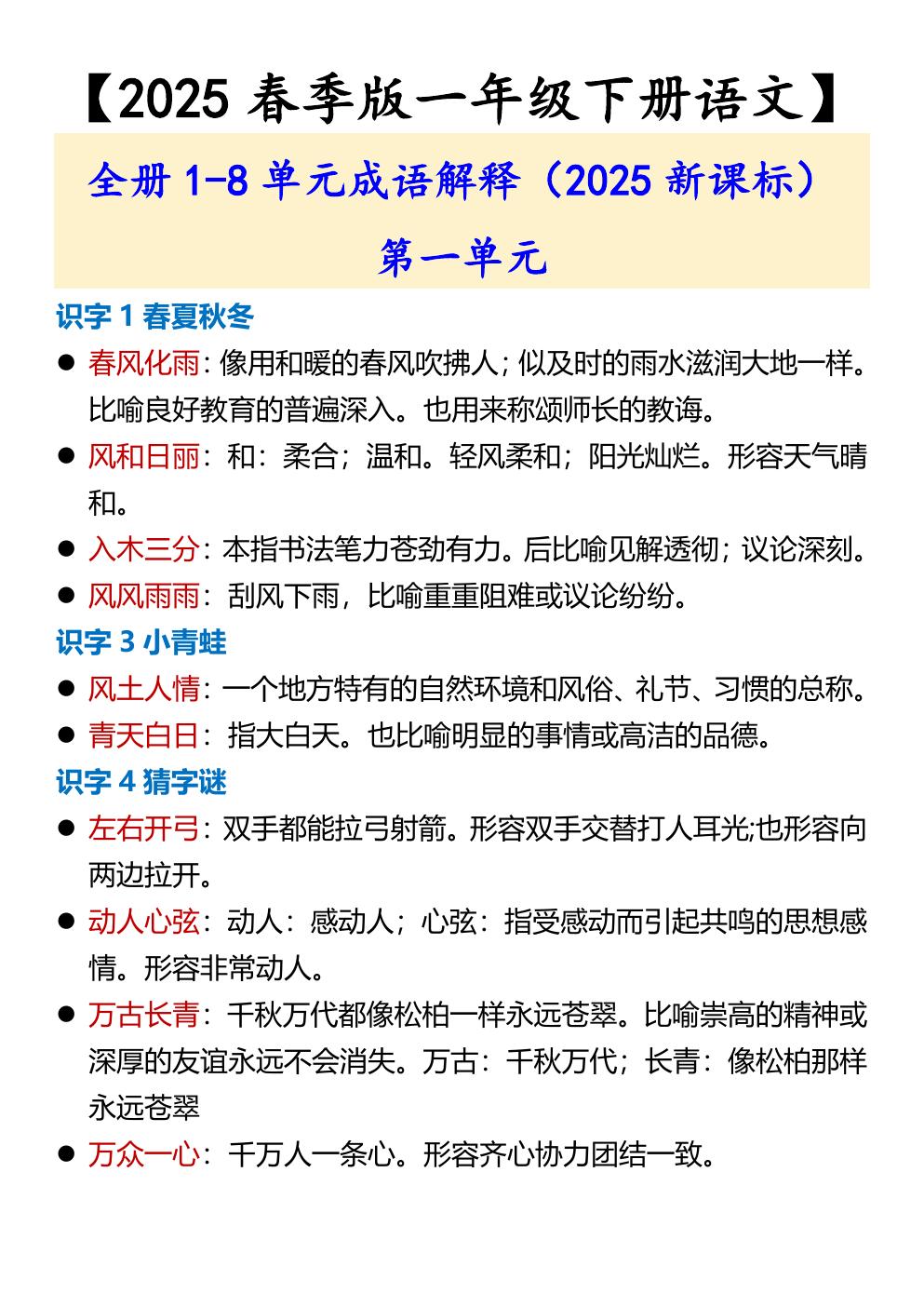 【2025春季版一年级下册语文】

全册1-8单元成语解释（2025新课标）

第一单元

识字1春夏秋冬

• 春风化雨：像用和暖的春风吹拂人；似及时的雨水滋润大地一样。比喻良好教育的普遍深入。也用来称颂师长的教诲。
• 风和日丽：和：柔合；温和。轻风柔和；阳光灿烂。形容天气晴和。
• 入木三分：本指书法笔力苍劲有力。后比喻见解透彻；议论深刻。
• 风风雨雨：刮风下雨，比喻重重阻难或议论纷纷。

识字3小青蛙

• 风土人情：一个地方特有的自然环境和风俗、礼节、习惯的总称。
• 青天白日：指大白天。也比喻明显的事情或高洁的品德。

识字4猜字谜

• 左右开弓：双手都能拉弓射箭。形容双手交替打人耳光;也形容向两边拉开。
• 动人心弦：动人：感动人；心弦：指受感动而引起共鸣的思想感情。形容非常动人。
• 万古长青：千秋万代都像松柏一样永远苍翠。比喻崇高的精神或深厚的友谊永远不会消失。万古：千秋万代；长青：像松柏那样永远苍翠
• 万众一心：千万人一条心。形容齐心协力团结一致。